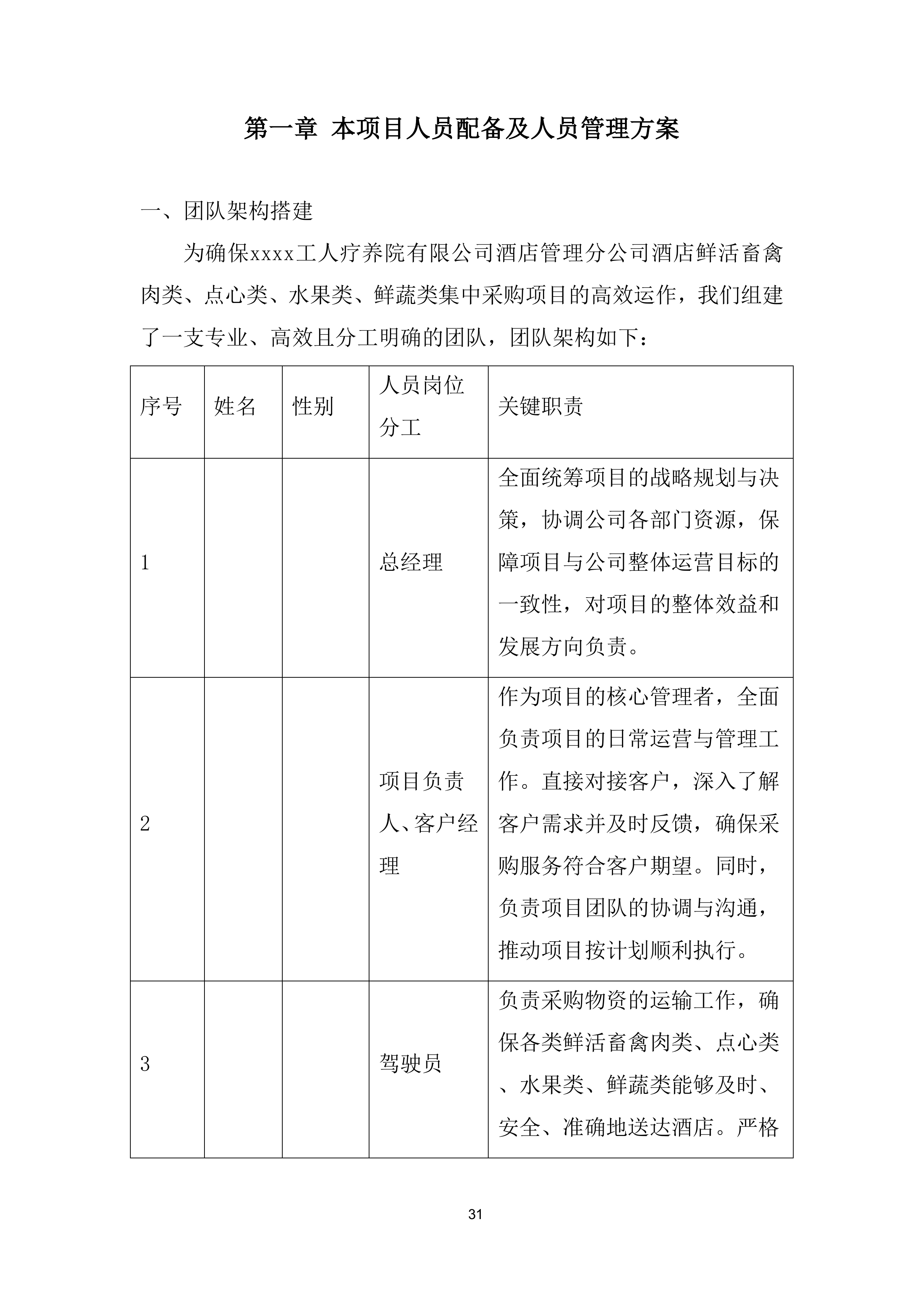 第一章 本项目人员配备及人员管理方案

一、团队架构搭建

为确保xxxx工人疗养院有限公司酒店管理分公司酒店鲜活畜禽肉类、点心类、水果类、鲜蔬类集中采购项目的高效运作，我们组建了一支专业、高效且分工明确的团队，团队架构如下：

| 序号 | 姓名 | 性别 | 人员岗位分工 | 关键职责 |
|---|---|---|---|---|
| 1 | | | 总经理 | 全面统筹项目的战略规划与决策，协调公司各部门资源，保障项目与公司整体运营目标的一致性，对项目的整体效益和发展方向负责。 |
| 2 | | | 项目负责人、客户经理 | 作为项目的核心管理者，全面负责项目的日常运营与管理工作。直接对接客户，深入了解客户需求并及时反馈，确保采购服务符合客户期望。同时，负责项目团队的协调与沟通，推动项目按计划顺利执行。 |
| 3 | | | 驾驶员 | 负责采购物资的运输工作，确保各类鲜活畜禽肉类、点心类、水果类、鲜蔬类能够及时、安全、准确地送达酒店。严格 |

31